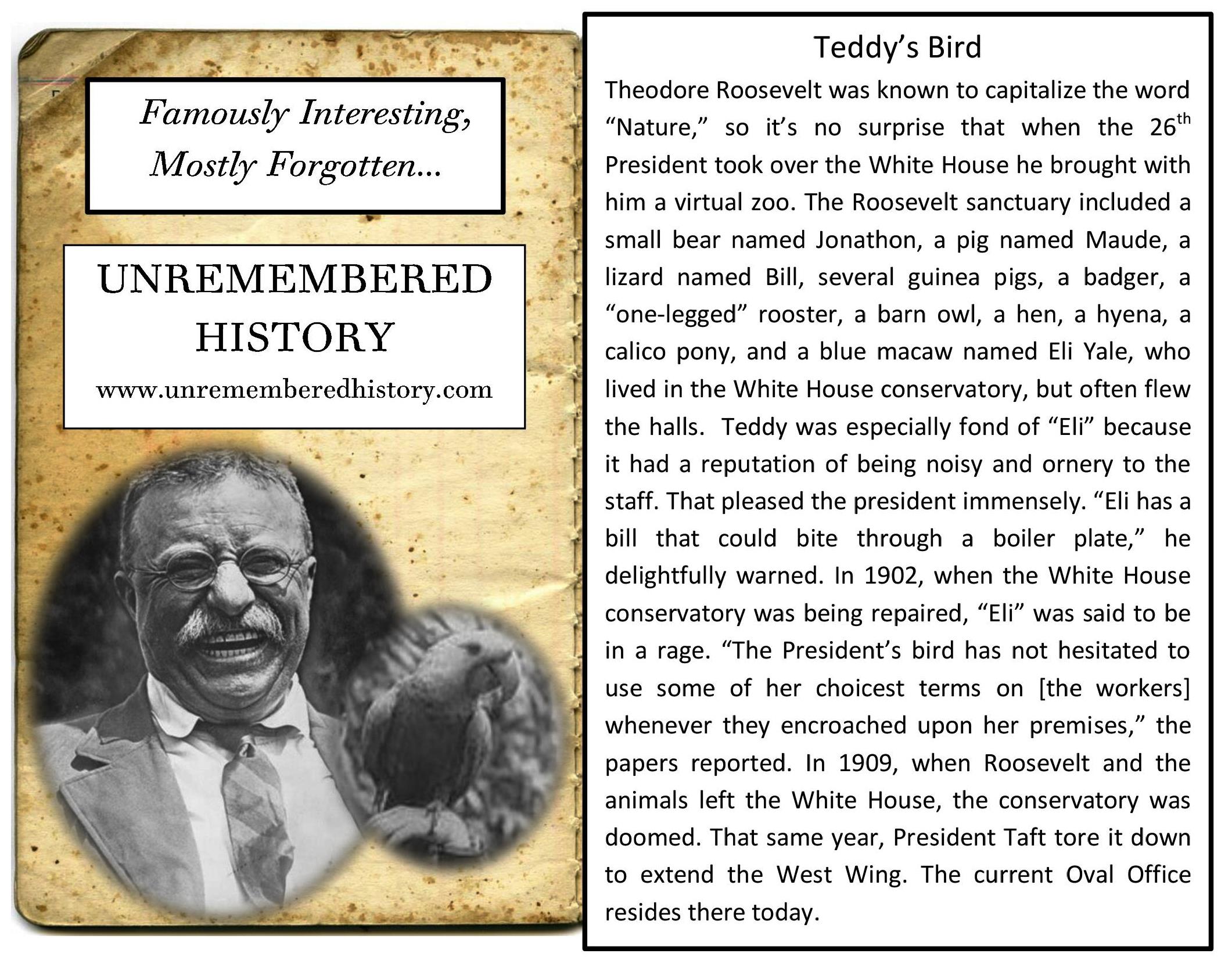 Famously Interesting, Mostly Forgotten...

UNREMEMBERED HISTORY

www.unrememberedhistory.com

Teddy's Bird

Theodore Roosevelt was known to capitalize the word "Nature," so it's no surprise that when the 26$^{th}$ President took over the White House he brought with him a virtual zoo. The Roosevelt sanctuary included a small bear named Jonathon, a pig named Maude, a lizard named Bill, several guinea pigs, a badger, a "one-legged" rooster, a barn owl, a hen, a hyena, a calico pony, and a blue macaw named Eli Yale, who lived in the White House conservatory, but often flew the halls. Teddy was especially fond of "Eli" because it had a reputation of being noisy and ornery to the staff. That pleased the president immensely. "Eli has a bill that could bite through a boiler plate," he delightfully warned. In 1902, when the White House conservatory was being repaired, "Eli" was said to be in a rage. "The President's bird has not hesitated to use some of her choicest terms on [the workers] whenever they encroached upon her premises," the papers reported. In 1909, when Roosevelt and the animals left the White House, the conservatory was doomed. That same year, President Taft tore it down to extend the West Wing. The current Oval Office resides there today.